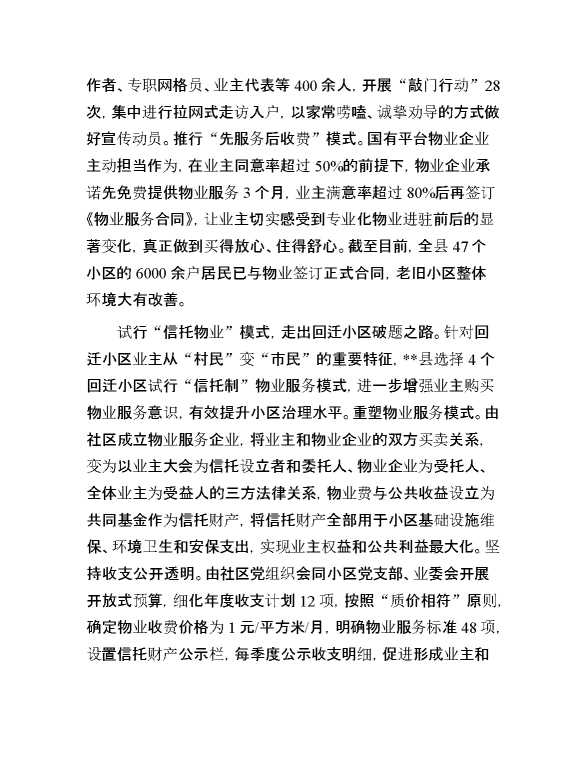 作者、专职网格员、业主代表等 400 余人，开展“敲门行动”28 次，集中进行拉网式走访入户，以家常唠嗑、诚挚劝导的方式做好宣传动员。推行“先服务后收费”模式。国有平台物业企业主动担当作为，在业主同意率超过 50%的前提下，物业企业承诺先免费提供物业服务 3 个月，业主满意率超过 80%后再签订《物业服务合同》，让业主切实感受到专业化物业进驻前后的显著变化，真正做到买得放心、住得舒心。截至目前，全县 47 个小区的 6000 余户居民已与物业签订正式合同，老旧小区整体环境大有改善。

试行“信托物业”模式，走出回迁小区破题之路。针对回迁小区业主从“村民”变“市民”的重要特征，**县选择 4 个回迁小区试行“信托制”物业服务模式，进一步增强业主购买物业服务意识，有效提升小区治理水平。重塑物业服务模式。由社区成立物业服务企业，将业主和物业企业的双方买卖关系，变为以业主大会为信托设立者和委托人、物业企业为受托人、全体业主为受益人的三方法律关系，物业费与公共收益设立为共同基金作为信托财产，将信托财产全部用于小区基础设施维保、环境卫生和安保支出，实现业主权益和公共利益最大化。坚持收支公开透明。由社区党组织会同小区党支部、业委会开展开放式预算，细化年度收支计划 12 项，按照“质价相符”原则，确定物业收费价格为 1 元/平方米/月，明确物业服务标准 48 项，设置信托财产公示栏，每季度公示收支明细，促进形成业主和